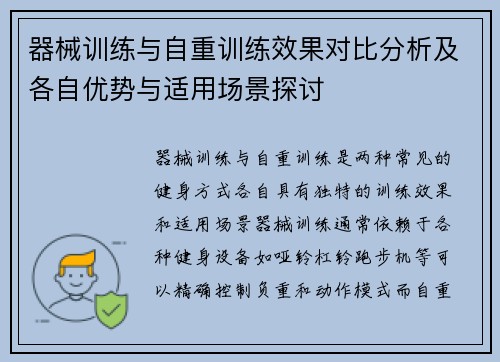 器械训练与自重训练效果对比分析及各自优势与适用场景探讨

器械训练与自重训练是两种常见的健身方式各自具有独特的训练效果和适用场景器械训练通常依赖于各种健身设备如哑铃杠铃跑步机等可以精确控制负重和动作模式而自重